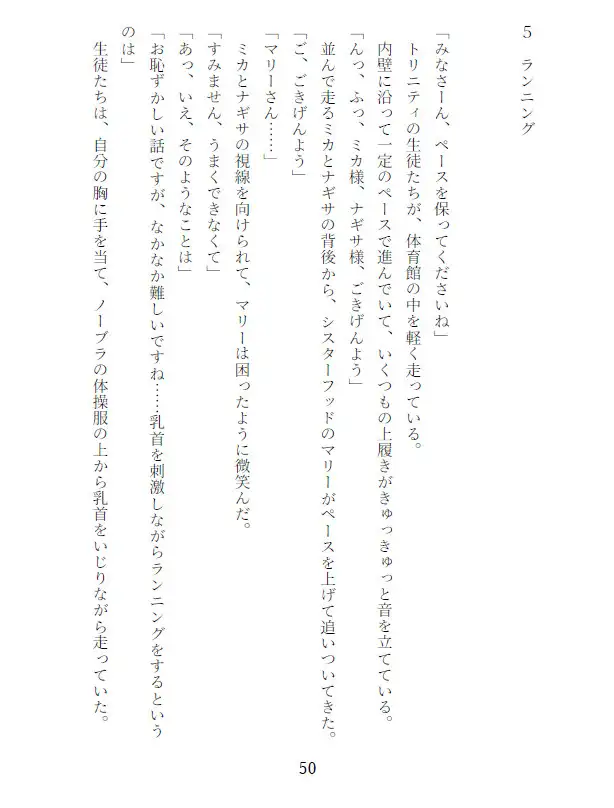 5　ランニング

「みなさーん、ペースを保ってくださいね」

トリニティの生徒たちが、体育館の中を軽く走っている。

内壁に沿って一定のペースで進んでいて、いくつもの上履きがきゅっきゅっと音を立てている。

「んっ、ふっ、ミカ様、ナギサ様、ごきげんよう」

並んで走るミカとナギサの背後から、シスターフッドのマリーがペースを上げて追いついてきた。

「ご、ごきげんよう」

「マリーさん……」

ミカとナギサの視線を向けられて、マリーは困ったように微笑んだ。

「すみません、うまくできなくて」

「あっ、いえ、そのようなことは」

「お恥ずかしい話ですが、なかなか難しいですね……乳首を刺激しながらランニングをするというのは」

生徒たちは、自分の胸に手を当て、ノーブラの体操服の上から乳首をいじりながら走っていた。

50